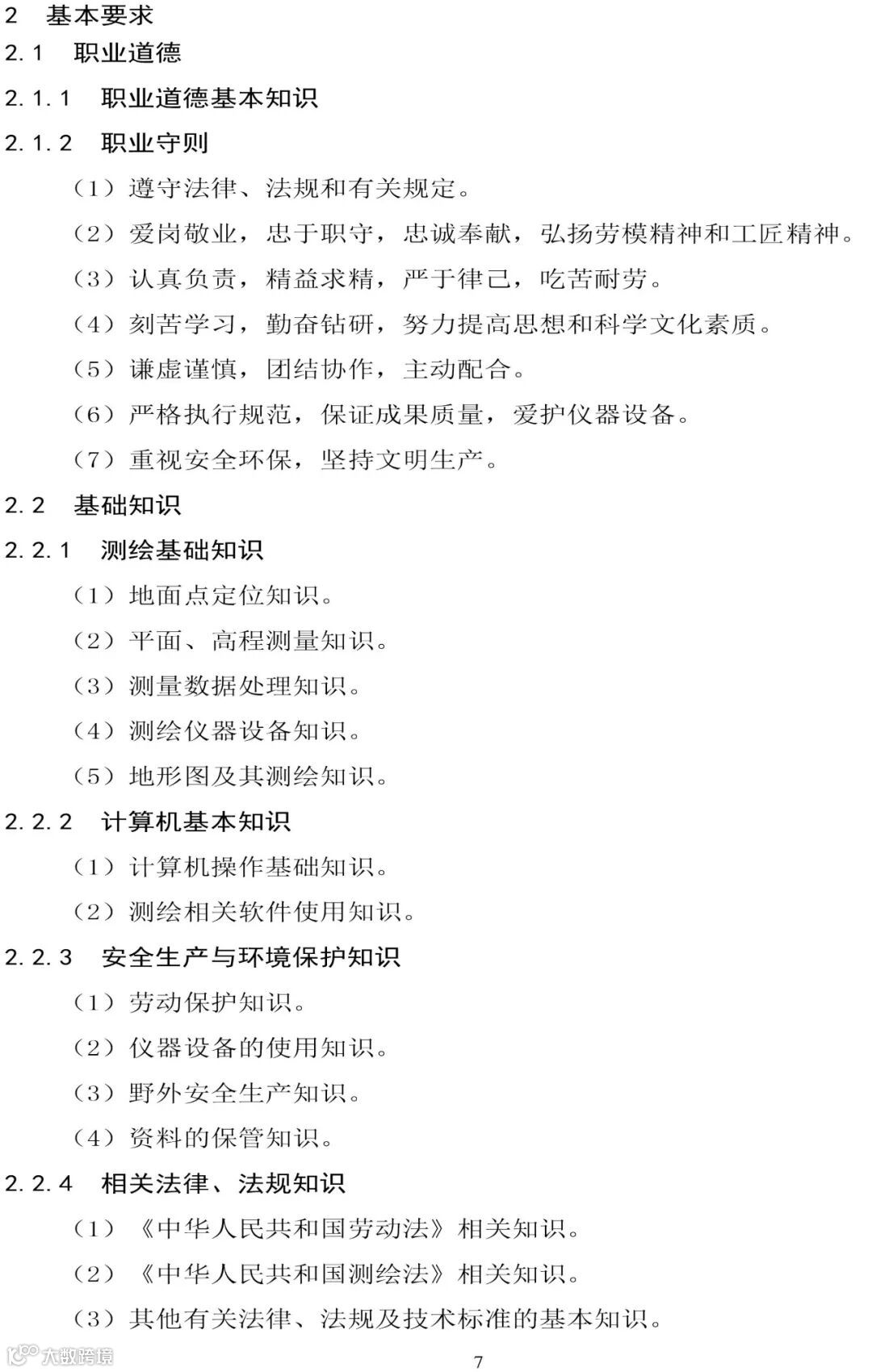 2 基本要求

2.1 职业道德

2.1.1 职业道德基本知识

2.1.2 职业守则

（1）遵守法律、法规和有关规定。

（2）爱岗敬业，忠于职守，忠诚奉献，弘扬劳模精神和工匠精神。

（3）认真负责，精益求精，严于律己，吃苦耐劳。

（4）刻苦学习，勤奋钻研，努力提高思想和科学文化素质。

（5）谦虚谨慎，团结协作，主动配合。

（6）严格执行规范，保证成果质量，爱护仪器设备。

（7）重视安全环保，坚持文明生产。

2.2 基础知识

2.2.1 测绘基础知识

（1）地面点定位知识。

（2）平面、高程测量知识。

（3）测量数据处理知识。

（4）测绘仪器设备知识。

（5）地形图及其测绘知识。

2.2.2 计算机基本知识

（1）计算机操作基础知识。

（2）测绘相关软件使用知识。

2.2.3 安全生产与环境保护知识

（1）劳动保护知识。

（2）仪器设备的使用知识。

（3）野外安全生产知识。

（4）资料的保管知识。

2.2.4 相关法律、法规知识

（1）《中华人民共和国劳动法》相关知识。

（2）《中华人民共和国测绘法》相关知识。

（3）其他有关法律、法规及技术标准的基本知识。

大数跨境

7